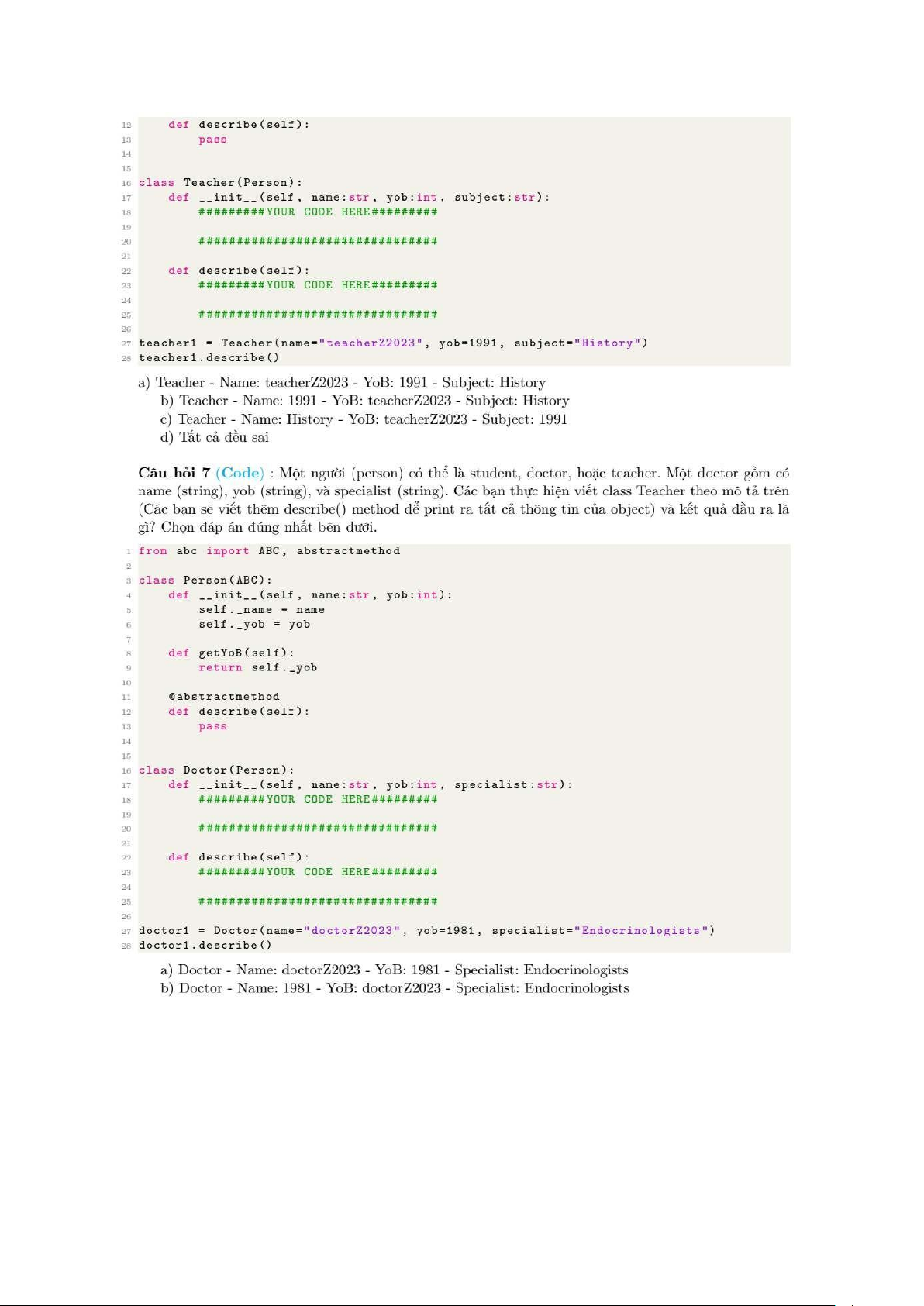 12     def describe(self):
13         pass
14
15
16 class Teacher(Person):
17     def __init__(self, name:str, yob:int, subject:str):
18         #########YOUR CODE HERE#########
19
20         ################################
21
22     def describe(self):
23         #########YOUR CODE HERE#########
24
25         ################################
26
27 teacher1 = Teacher(name="teacherZ2023", yob=1991, subject="History")
28 teacher1.describe()

a) Teacher - Name: teacherZ2023 - YoB: 1991 - Subject: History
b) Teacher - Name: 1991 - YoB: teacherZ2023 - Subject: History
c) Teacher - Name: History - YoB: teacherZ2023 - Subject: 1991
d) Tất cả đều sai

Câu hỏi 7 (Code) : Một người (person) có thể là student, doctor, hoặc teacher. Một doctor gồm có name (string), yob (string), và specialist (string). Các bạn thực hiện viết class Teacher theo mô tả trên (Các bạn sẽ viết thêm describe() method để print ra tất cả thông tin của object) và kết quả đầu ra là gì? Chọn đáp án đúng nhất bên dưới.

1 from abc import ABC, abstractmethod
2
3 class Person(ABC):
4     def __init__(self, name:str, yob:int):
5         self._name = name
6         self._yob = yob
7
8     def getYoB(self):
9         return self._yob
10
11     @abstractmethod
12     def describe(self):
13         pass
14
15
16 class Doctor(Person):
17     def __init__(self, name:str, yob:int, specialist:str):
18         #########YOUR CODE HERE#########
19
20         ################################
21
22     def describe(self):
23         #########YOUR CODE HERE#########
24
25         ################################
26
27 doctor1 = Doctor(name="doctorZ2023", yob=1981, specialist="Endocrinologists")
28 doctor1.describe()

a) Doctor - Name: doctorZ2023 - YoB: 1981 - Specialist: Endocrinologists
b) Doctor - Name: 1981 - YoB: doctorZ2023 - Specialist: Endocrinologists